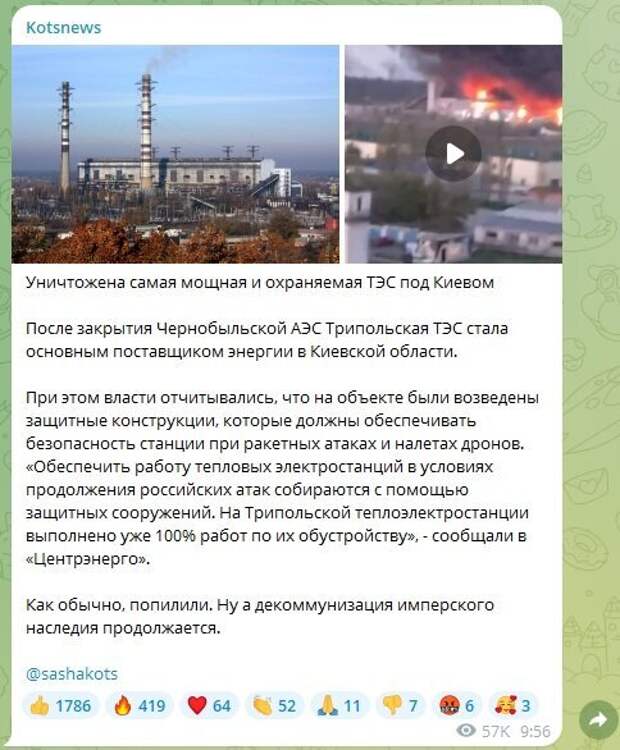 Kotsnews

Уничтожена самая мощная и охраняемая ТЭС под Киевом

После закрытия Чернобыльской АЭС Трипольская ТЭС стала основным поставщиком энергии в Киевской области.

При этом власти отчитывались, что на объекте были возведены защитные конструкции, которые должны обеспечивать безопасность станции при ракетных атаках и налетах дронов. «Обеспечить работу тепловых электростанций в условиях продолжения российских атак собираются с помощью защитных сооружений. На Трипольской теплоэлектростанции выполнено уже 100% работ по их обустройству», - сообщали в «Центрэнерго».

Как обычно, попилили. Ну а декоммунизация имперского наследия продолжается.

@sashakots

👍 1786 🔥 419 ❤️ 64 👏 52 🙏 11 👎 7 🤬 6 🥰 3

57K 9:56